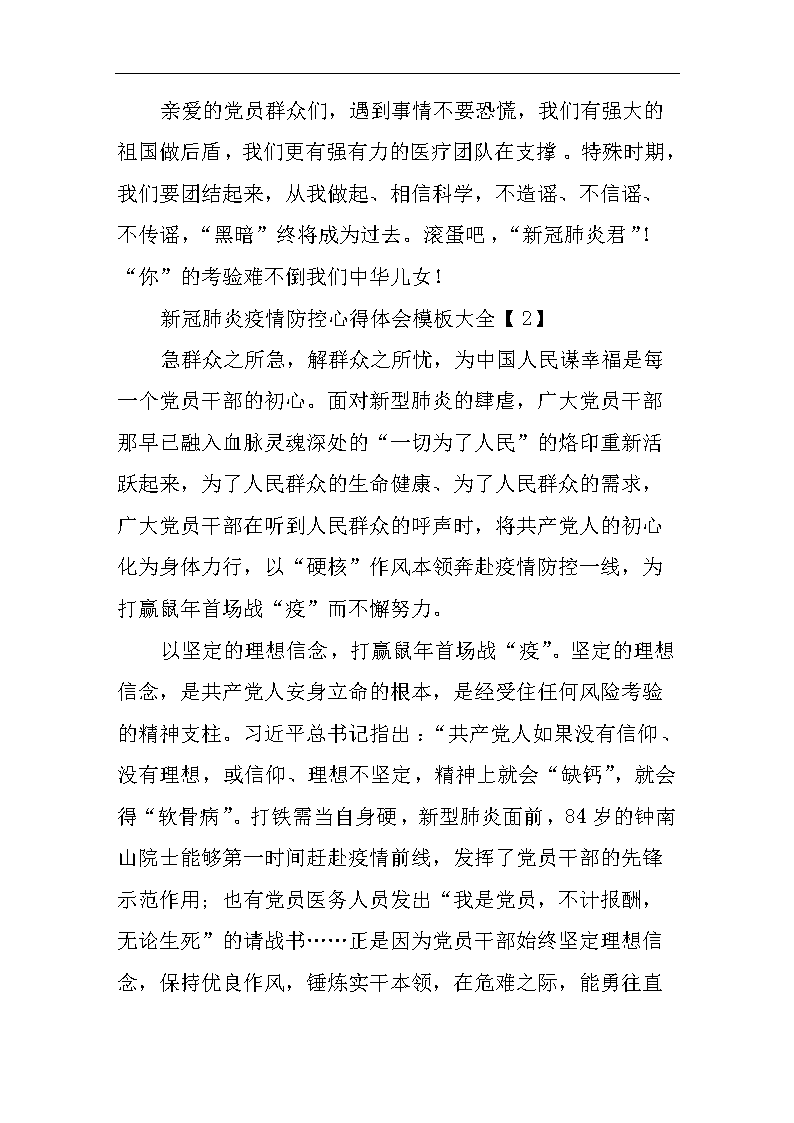 亲爱的党员群众们，遇到事情不要恐慌，我们有强大的祖国做后盾，我们更有强有力的医疗团队在支撑。特殊时期，我们要团结起来，从我做起、相信科学，不造谣、不信谣、不传谣，“黑暗”终将成为过去。滚蛋吧，“新冠肺炎君”!“你”的考验难不倒我们中华儿女!

新冠肺炎疫情防控心得体会模板大全【2】

急群众之所急，解群众之所忧，为中国人民谋幸福是每一个党员干部的初心。面对新型肺炎的肆虐，广大党员干部那早已融入血脉灵魂深处的“一切为了人民”的烙印重新活跃起来，为了人民群众的生命健康、为了人民群众的需求，广大党员干部在听到人民群众的呼声时，将共产党人的初心化为身体力行，以“硬核”作风本领奔赴疫情防控一线，为打赢鼠年首场战“疫”而不懈努力。

以坚定的理想信念，打赢鼠年首场战“疫”。坚定的理想信念，是共产党人安身立命的根本，是经受住任何风险考验的精神支柱。习近平总书记指出：“共产党人如果没有信仰、没有理想，或信仰、理想不坚定，精神上就会“缺钙”，就会得“软骨病”。打铁需当自身硬，新型肺炎面前，84岁的钟南山院士能够第一时间赶赴疫情前线，发挥了党员干部的先锋示范作用；也有党员医务人员发出“我是党员，不计报酬，无论生死”的请战书……正是因为党员干部始终坚定理想信念，保持优良作风，锤炼实干本领，在危难之际，能勇往直